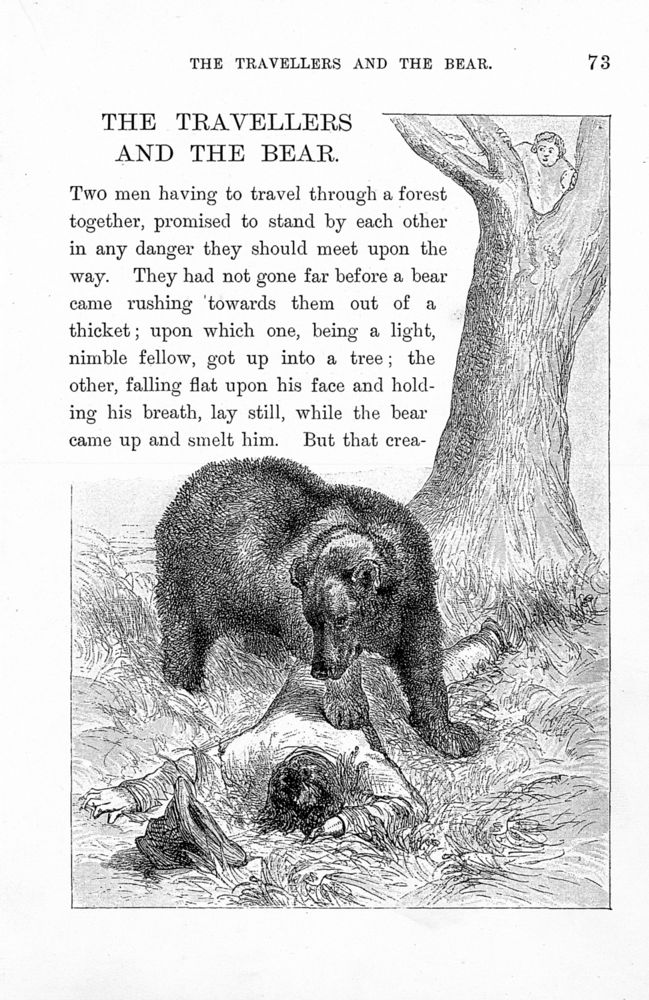 THE TRAVELLERS AND THE BEAR. 73

THE TRAVELLERS AND THE BEAR.

Two men having to travel through a forest together, promised to stand by each other in any danger they should meet upon the way. They had not gone far before a bear came rushing towards them out of a thicket; upon which one, being a light, nimble fellow, got up into a tree; the other, falling flat upon his face and holding his breath, lay still, while the bear came up and smelt him. But that crea-